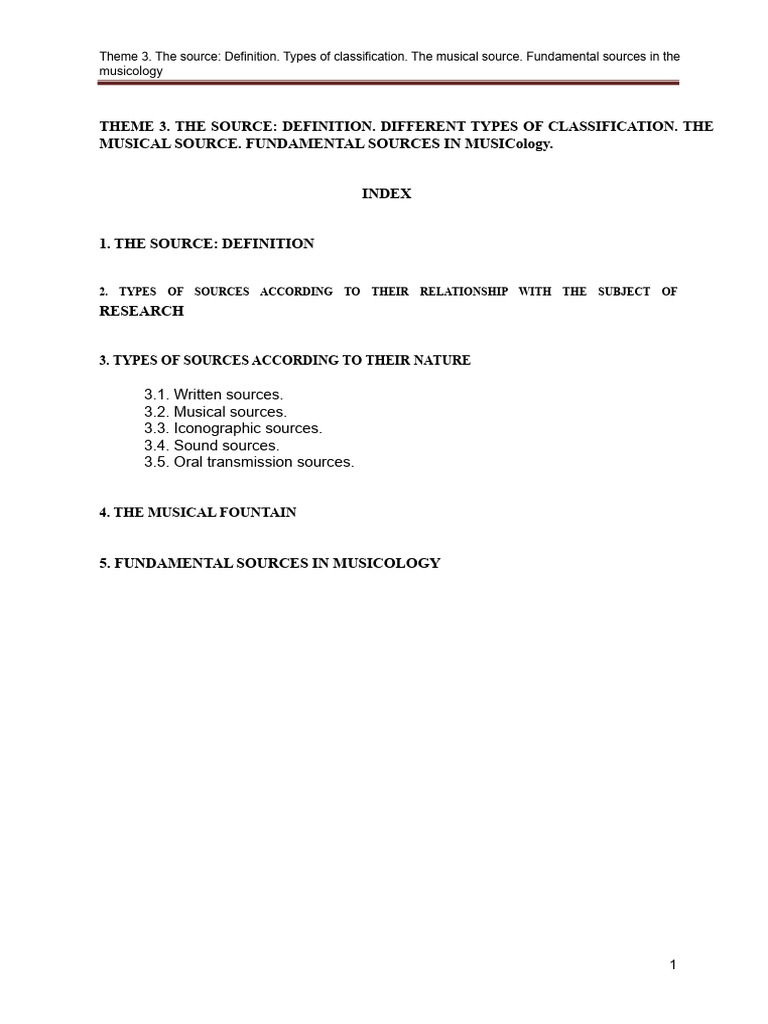 Theme 3. The source: Definition. Types of classification. The musical source. Fundamental sources in the musicology

THEME 3. THE SOURCE: DEFINITION. DIFFERENT TYPES OF CLASSIFICATION. THE MUSICAL SOURCE. FUNDAMENTAL SOURCES IN MUSICology.

INDEX

1. THE SOURCE: DEFINITION

2. TYPES OF SOURCES ACCORDING TO THEIR RELATIONSHIP WITH THE SUBJECT OF RESEARCH

3. TYPES OF SOURCES ACCORDING TO THEIR NATURE

3.1. Written sources.
3.2. Musical sources.
3.3. Iconographic sources.
3.4. Sound sources.
3.5. Oral transmission sources.

4. THE MUSICAL FOUNTAIN

5. FUNDAMENTAL SOURCES IN MUSICOLOGY

1